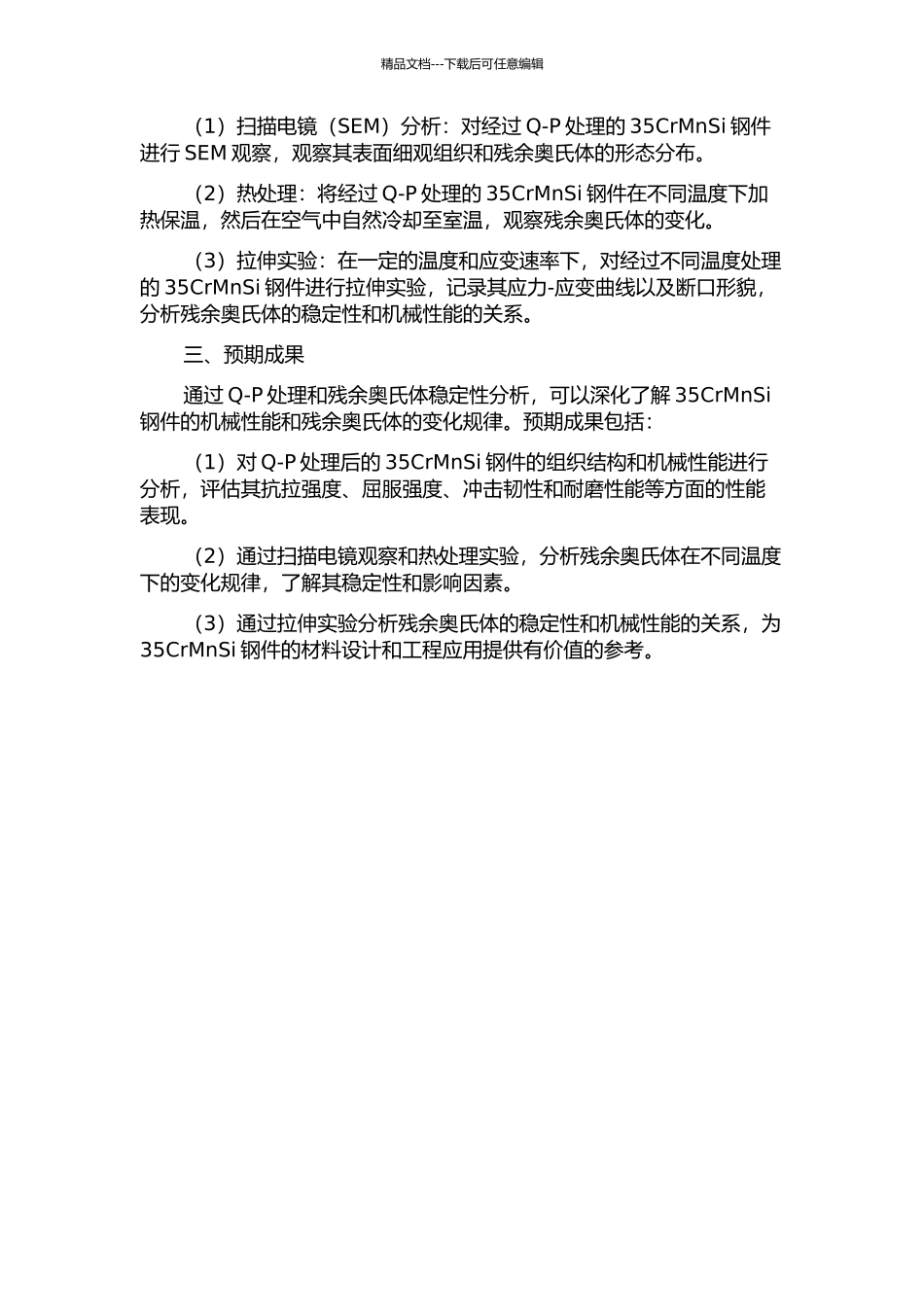 精品文档---下载后可任意编辑

（1）扫描电镜（SEM）分析：对经过 Q-P 处理的 35CrMnSi 钢件进行 SEM 观察，观察其表面细观组织和残余奥氏体的形态分布。

（2）热处理：将经过 Q-P 处理的 35CrMnSi 钢件在不同温度下加热保温，然后在空气中自然冷却至室温，观察残余奥氏体的变化。

（3）拉伸实验：在一定的温度和应变速率下，对经过不同温度处理的 35CrMnSi 钢件进行拉伸实验，记录其应力-应变曲线以及断口形貌，分析残余奥氏体的稳定性和机械性能的关系。

三、预期成果

通过 Q-P 处理和残余奥氏体稳定性分析，可以深化了解 35CrMnSi 钢件的机械性能和残余奥氏体的变化规律。预期成果包括：

（1）对 Q-P 处理后的 35CrMnSi 钢件的组织结构和机械性能进行分析，评估其抗拉强度、屈服强度、冲击韧性和耐磨性能等方面的性能表现。

（2）通过扫描电镜观察和热处理实验，分析残余奥氏体在不同温度下的变化规律，了解其稳定性和影响因素。

（3）通过拉伸实验分析残余奥氏体的稳定性和机械性能的关系，为 35CrMnSi 钢件的材料设计和工程应用提供有价值的参考。